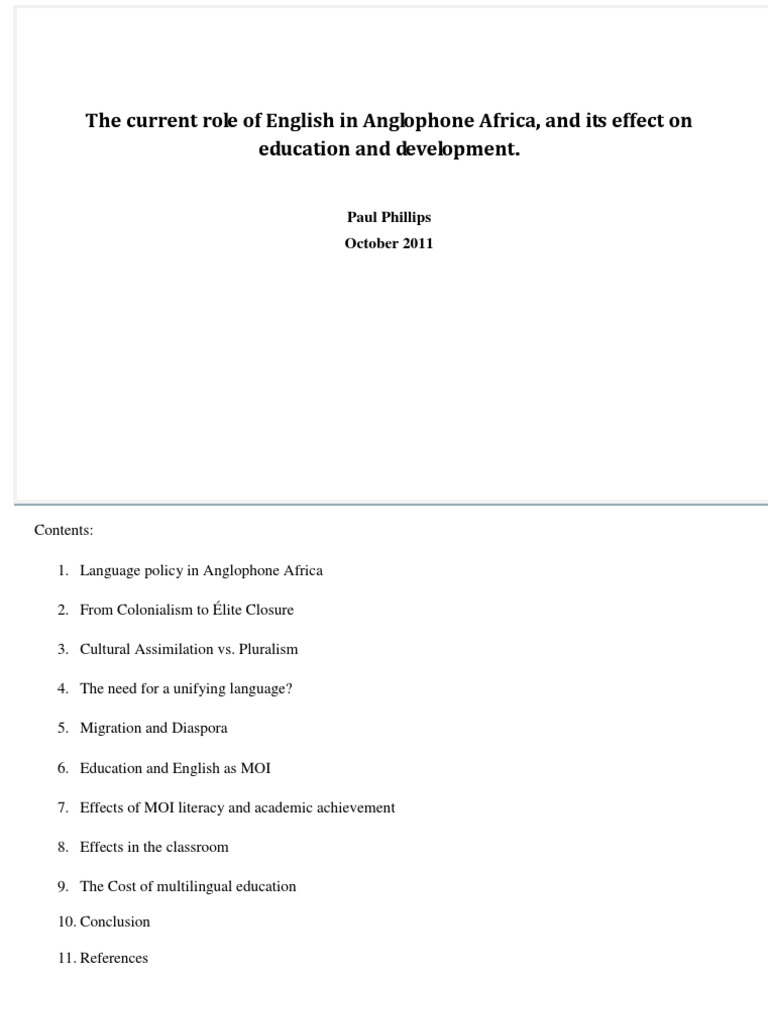 The current role of English in Anglophone Africa, and its effect on education and development.

Paul Phillips
October 2011

Contents:

1. Language policy in Anglophone Africa
2. From Colonialism to Élite Closure
3. Cultural Assimilation vs. Pluralism
4. The need for a unifying language?
5. Migration and Diaspora
6. Education and English as MOI
7. Effects of MOI literacy and academic achievement
8. Effects in the classroom
9. The Cost of multilingual education
10. Conclusion
11. References